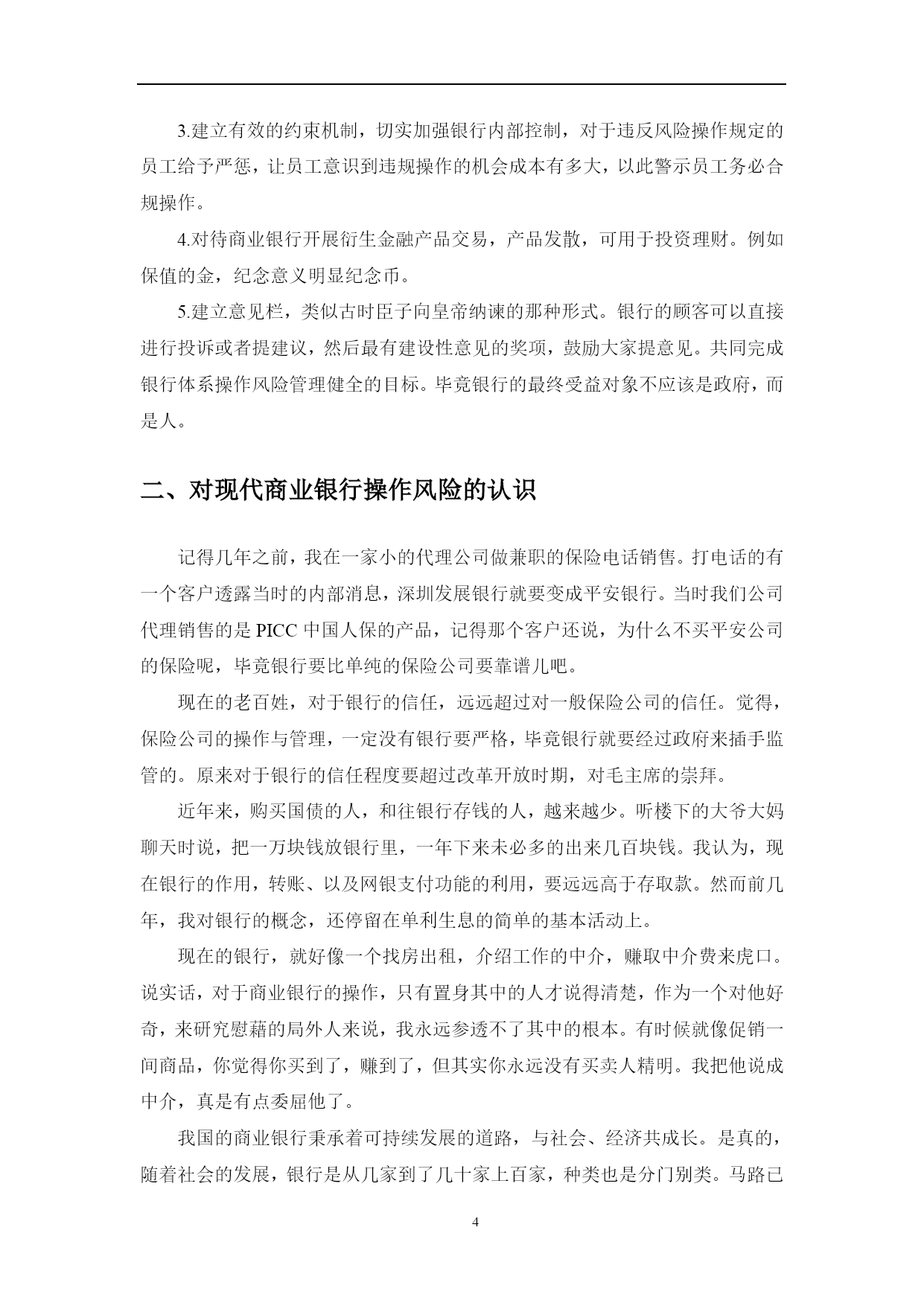 3.建立有效的约束机制，切实加强银行内部控制，对于违反风险操作规定的员工给予严惩，让员工意识到违规操作的机会成本有多大，以此警示员工务必合规操作。

4.对待商业银行开展衍生金融产品交易，产品发散，可用于投资理财。例如保值的金，纪念意义明显纪念币。

5.建立意见栏，类似古时臣子向皇帝纳谏的那种形式。银行的顾客可以直接进行投诉或者提建议，然后最有建设性意见的奖项，鼓励大家提意见。共同完成银行体系操作风险管理健全的目标。毕竟银行的最终受益对象不应该是政府，而是人。

二、对现代商业银行操作风险的认识

记得几年之前，我在一家小的代理公司做兼职的保险电话销售。打电话的有一个客户透露当时的内部消息，深圳发展银行就要变成平安银行。当时我们公司代理销售的是 PICC 中国人保的产品，记得那个客户还说，为什么不买平安公司的保险呢，毕竟银行要比单纯的保险公司要靠谱儿吧。

现在的老百姓，对于银行的信任，远远超过对一般保险公司的信任。觉得，保险公司的操作与管理，一定没有银行要严格，毕竟银行就要经过政府来插手监管的。原来对于银行的信任程度要超过改革开放时期，对毛主席的崇拜。

近年来，购买国债的人，和往银行存钱的人，越来越少。听楼下的大爷大妈聊天时说，把一万块钱放银行里，一年下来未必多的出来几百块钱。我认为，现在银行的作用，转账、以及网银支付功能的利用，要远远高于存取款。然而前几年，我对银行的概念，还停留在单利生息的简单的基本活动上。

现在的银行，就好像一个找房出租，介绍工作的中介，赚取中介费来虎口。说实话，对于商业银行的操作，只有置身其中的人才说得清楚，作为一个对他好奇，来研究慰藉的局外人来说，我永远参透不了其中的根本。有时候就像促销一间商品，你觉得你买到了，赚到了，但其实你永远没有买卖人精明。我把他说成中介，真是有点委屈他了。

我国的商业银行秉承着可持续发展的道路，与社会、经济共成长。是真的，随着社会的发展，银行是从几家到了几十家上百家，种类也是分门别类。马路已

4